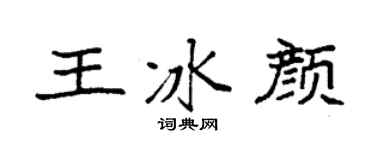 王冰颜
词典网